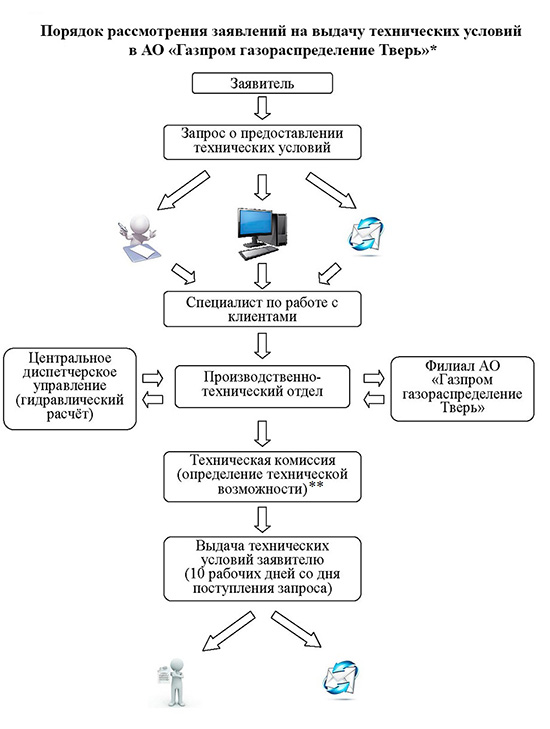 Порядок рассмотрения заявлений на выдачу технических условий в АО «Газпром газораспределение Тверь»*

Заявитель

Запрос о предоставлении технических условий

Специалист по работе с клиентами

Центральное диспетчерское управление (гидравлический расчёт)

Производственно-технический отдел

Филиал АО «Газпром газораспределение Тверь»

Техническая комиссия (определение технической возможности)**

Выдача технических условий заявителю (10 рабочих дней со дня поступления запроса)